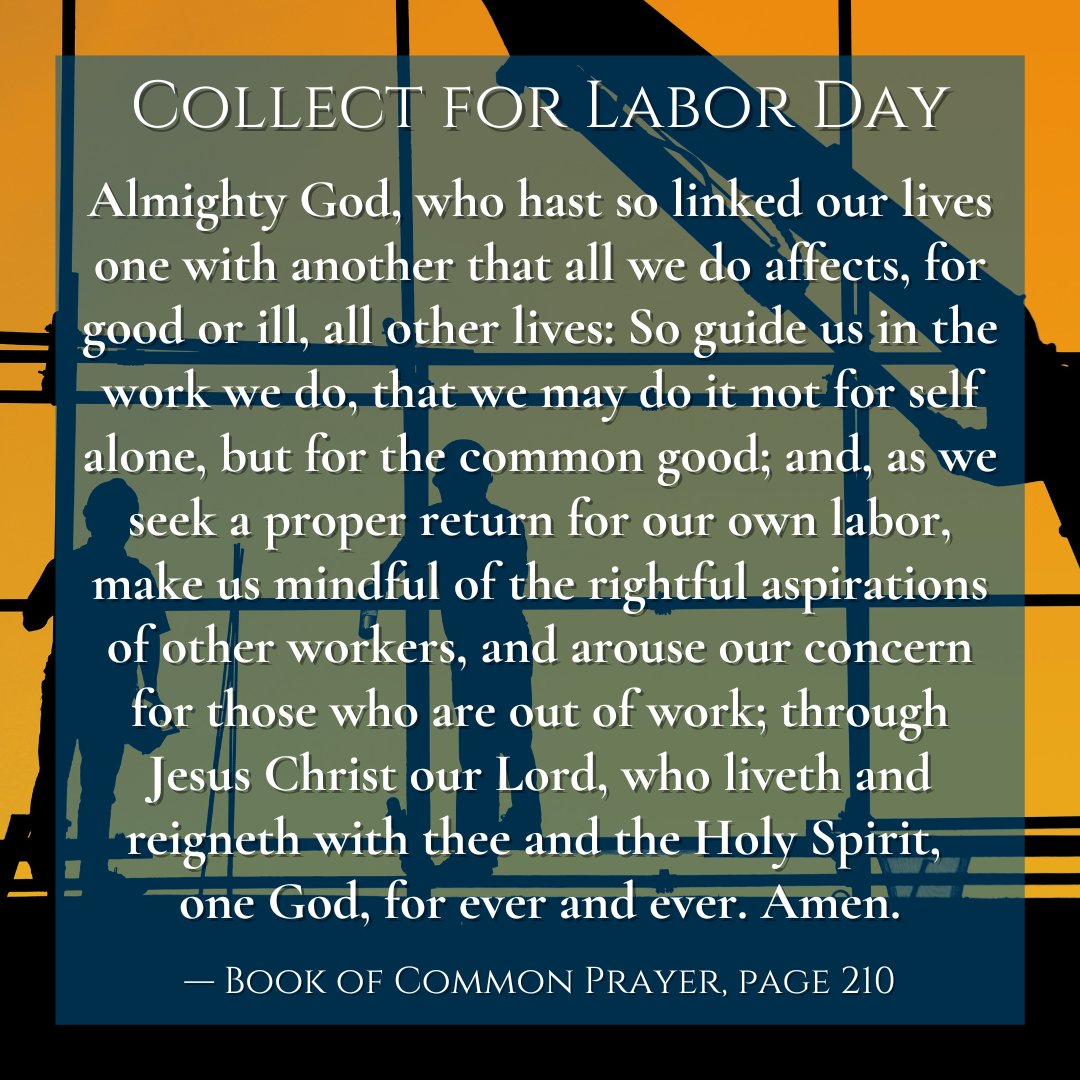 Collect for Labor Day

Almighty God, who hast so linked our lives one with another that all we do affects, for good or ill, all other lives: So guide us in the work we do, that we may do it not for self alone, but for the common good; and, as we seek a proper return for our own labor, make us mindful of the rightful aspirations of other workers, and arouse our concern for those who are out of work; through Jesus Christ our Lord, who liveth and reigneth with thee and the Holy Spirit, one God, for ever and ever. Amen.

— Book of Common Prayer, page 210